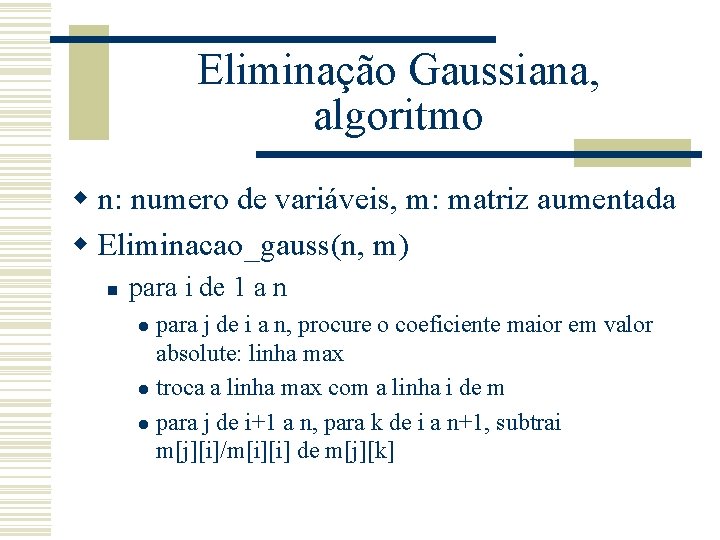 Eliminação Gaussiana, algoritmo

n: numero de variáveis, m: matriz aumentada

Eliminacao_gauss(n, m)

para i de 1 a n

para j de i a n, procure o coeficiente maior em valor absolute: linha max

troca a linha max com a linha i de m

para j de i+1 a n, para k de i a n+1, subtrai m[j][i]/m[i][i] de m[j][k]